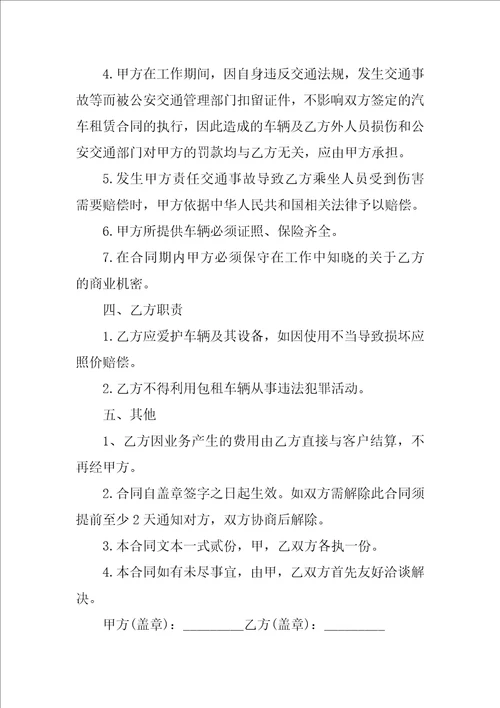 4.甲方在工作期间，因自身违反交通法规，发生交通事故等而被公安交通管理部门扣留证件，不影响双方签定的汽车租赁合同的执行，因此造成的车辆及乙方外人员损伤和公安交通部门对甲方的罚款均与乙方无关，应由甲方承担。

5.发生甲方责任交通事故导致乙方乘坐人员受到伤害需要赔偿时，甲方依据中华人民共和国相关法律予以赔偿。

6.甲方所提供车辆必须证照、保险齐全。

7.在合同期内甲方必须保守在工作中知晓的关于乙方的商业机密。

四、乙方职责

1.乙方应爱护车辆及其设备，如因使用不当导致损坏应照价赔偿。

2.乙方不得利用包租车辆从事违法犯罪活动。

五、其他

1、乙方因业务产生的费用由乙方直接与客户结算，不再经甲方。

2.合同自盖章签字之日起生效。如双方需解除此合同须提前至少2天通知对方，双方协商后解除。

3.本合同文本一式贰份，甲，乙双方各执一份。

4.本合同如有未尽事宜，由甲，乙双方首先友好洽谈解决。

甲方(盖章)：_________乙方(盖章)：_________